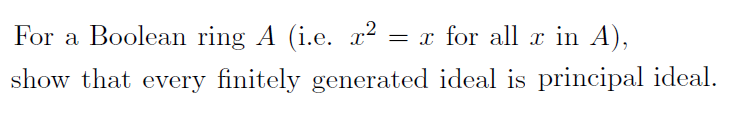 For a Boolean ring $A$ (i.e. $x^2 = x$ for all $x$ in $A$), show that every finitely generated ideal is principal ideal.